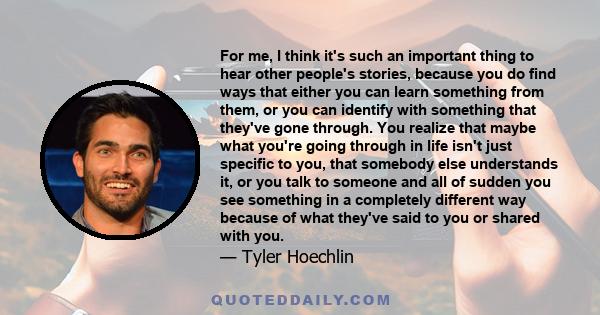 For me, I think it's such an important thing to hear other people's stories, because you do find ways that either you can learn something from them, or you can identify with something that they've gone through. You realize that maybe what you're going through in life isn't just specific to you, that somebody else understands it, or you talk to someone and all of sudden you see something in a completely different way because of what they've said to you or shared with you.

— Tyler Hoechlin

QUOTEDDAILY.COM